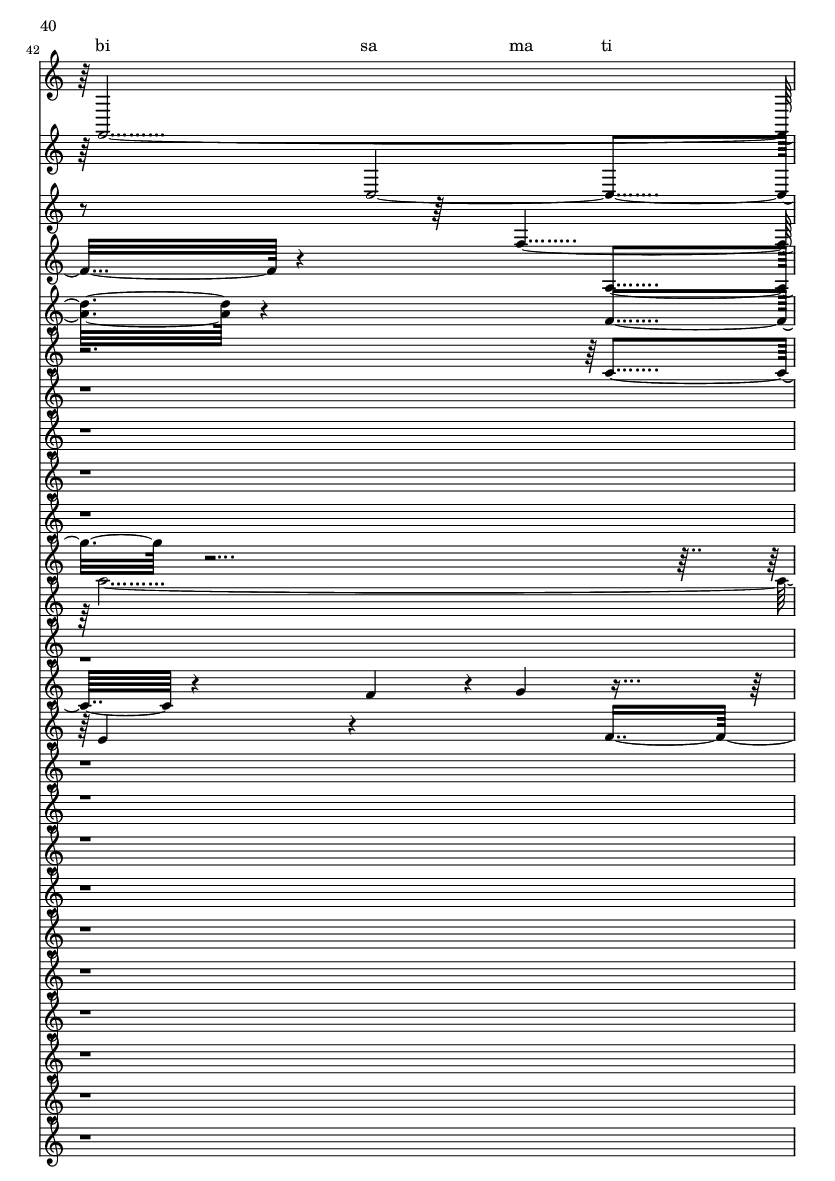 40

42

bi sa ma ti